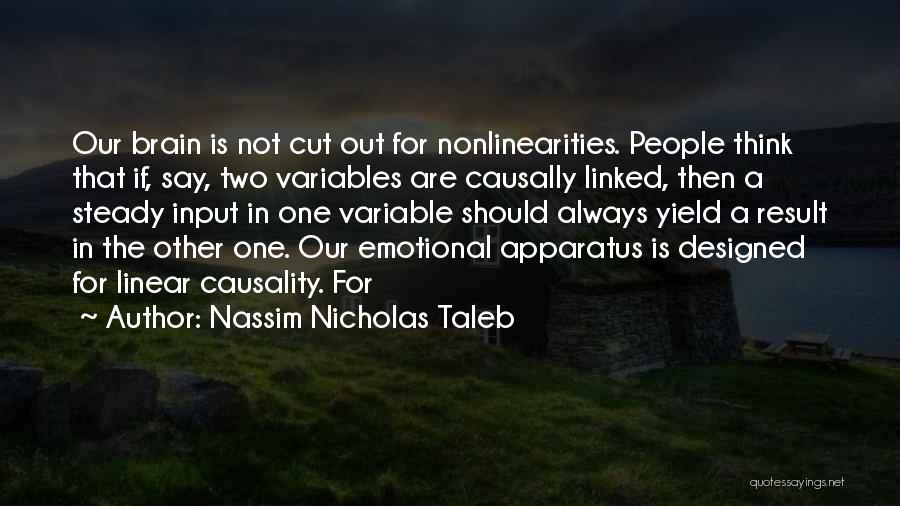 Our brain is not cut out for nonlinearities. People think that if, say, two variables are causally linked, then a steady input in one variable should always yield a result in the other one. Our emotional apparatus is designed for linear causality. For

~ Author: Nassim Nicholas Taleb

quotessayings.net